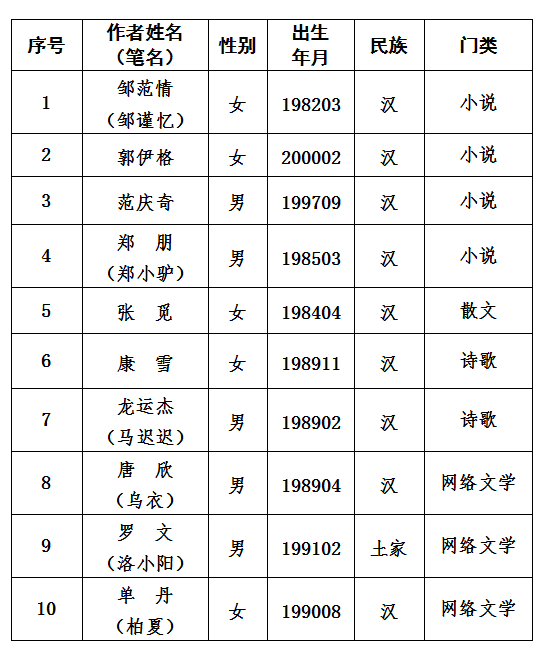 | 序号 | 作者姓名（笔名） | 性别 | 出生年月 | 民族 | 门类 |
|---|---|---|---|---|---|
| 1 | 邹范情（邹谨忆） | 女 | 198203 | 汉 | 小说 |
| 2 | 郭伊格 | 女 | 200002 | 汉 | 小说 |
| 3 | 范庆奇 | 男 | 199709 | 汉 | 小说 |
| 4 | 郑　朋（郑小驴） | 男 | 198503 | 汉 | 小说 |
| 5 | 张　觅 | 女 | 198404 | 汉 | 散文 |
| 6 | 康　雪 | 女 | 198911 | 汉 | 诗歌 |
| 7 | 龙运杰（马迟迟） | 男 | 198902 | 汉 | 诗歌 |
| 8 | 唐　欣（乌衣） | 男 | 198904 | 汉 | 网络文学 |
| 9 | 罗　文（洛小阳） | 男 | 199102 | 土家 | 网络文学 |
| 10 | 单　丹（柏夏） | 女 | 199008 | 汉 | 网络文学 |